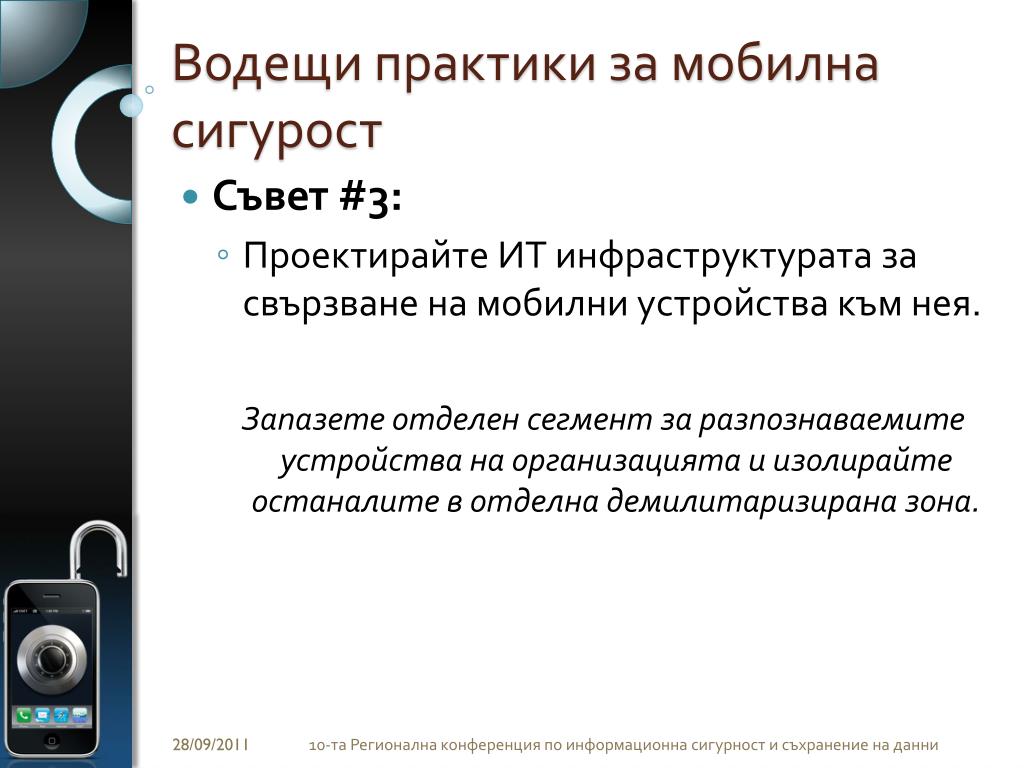 Водещи практики за мобилна сигурост

Съвет #3:

Проектирайте ИТ инфраструктурата за свързване на мобилни устройства към нея.

Запазете отделен сегмент за разпознаваемите устройства на организацията и изолирайте останалите в отделна демилитаризирана зона.

28/09/2011

10-та Регионална конференция по информационна сигурност и съхранение на данни